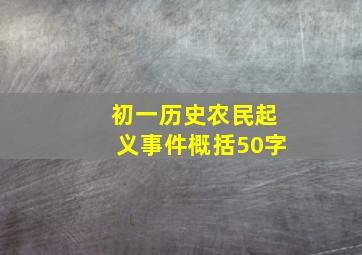 初一历史农民起义事件概括50字